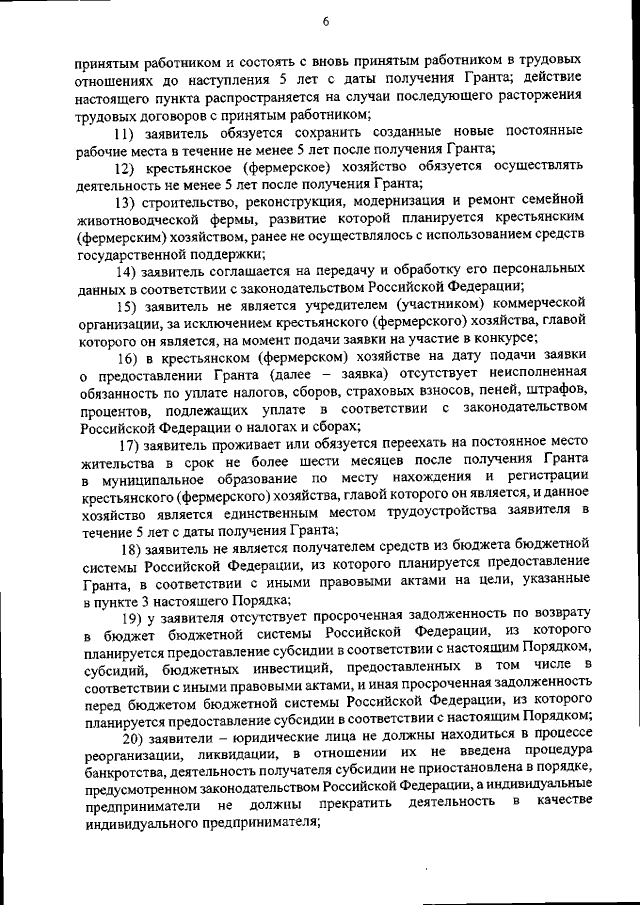 6

принятым работником и состоять с вновь принятым работником в трудовых отношениях до наступления 5 лет с даты получения Гранта; действие настоящего пункта распространяется на случаи последующего расторжения трудовых договоров с принятым работником;

11) заявитель обязуется сохранить созданные новые постоянные рабочие места в течение не менее 5 лет после получения Гранта;

12) крестьянское (фермерское) хозяйство обязуется осуществлять деятельность не менее 5 лет после получения Гранта;

13) строительство, реконструкция, модернизация и ремонт семейной животноводческой фермы, развитие которой планируется крестьянским (фермерским) хозяйством, ранее не осуществлялось с использованием средств государственной поддержки;

14) заявитель соглашается на передачу и обработку его персональных данных в соответствии с законодательством Российской Федерации;

15) заявитель не является учредителем (участником) коммерческой организации, за исключением крестьянского (фермерского) хозяйства, главой которого он является, на момент подачи заявки на участие в конкурсе;

16) в крестьянском (фермерском) хозяйстве на дату подачи заявки о предоставлении Гранта (далее – заявка) отсутствует неисполненная обязанность по уплате налогов, сборов, страховых взносов, пеней, штрафов, процентов, подлежащих уплате в соответствии с законодательством Российской Федерации о налогах и сборах;

17) заявитель проживает или обязуется переехать на постоянное место жительства в срок не более шести месяцев после получения Гранта в муниципальное образование по месту нахождения и регистрации крестьянского (фермерского) хозяйства, главой которого он является, и данное хозяйство является единственным местом трудоустройства заявителя в течение 5 лет с даты получения Гранта;

18) заявитель не является получателем средств из бюджета бюджетной системы Российской Федерации, из которого планируется предоставление Гранта, в соответствии с иными правовыми актами на цели, указанные в пункте 3 настоящего Порядка;

19) у заявителя отсутствует просроченная задолженность по возврату в бюджет бюджетной системы Российской Федерации, из которого планируется предоставление субсидии в соответствии с настоящим Порядком, субсидий, бюджетных инвестиций, предоставленных в том числе в соответствии с иными правовыми актами, и иная просроченная задолженность перед бюджетом бюджетной системы Российской Федерации, из которого планируется предоставление субсидии в соответствии с настоящим Порядком;

20) заявители – юридические лица не должны находиться в процессе реорганизации, ликвидации, в отношении их не введена процедура банкротства, деятельность получателя субсидии не приостановлена в порядке, предусмотренном законодательством Российской Федерации, а индивидуальные предприниматели не должны прекратить деятельность в качестве индивидуального предпринимателя;